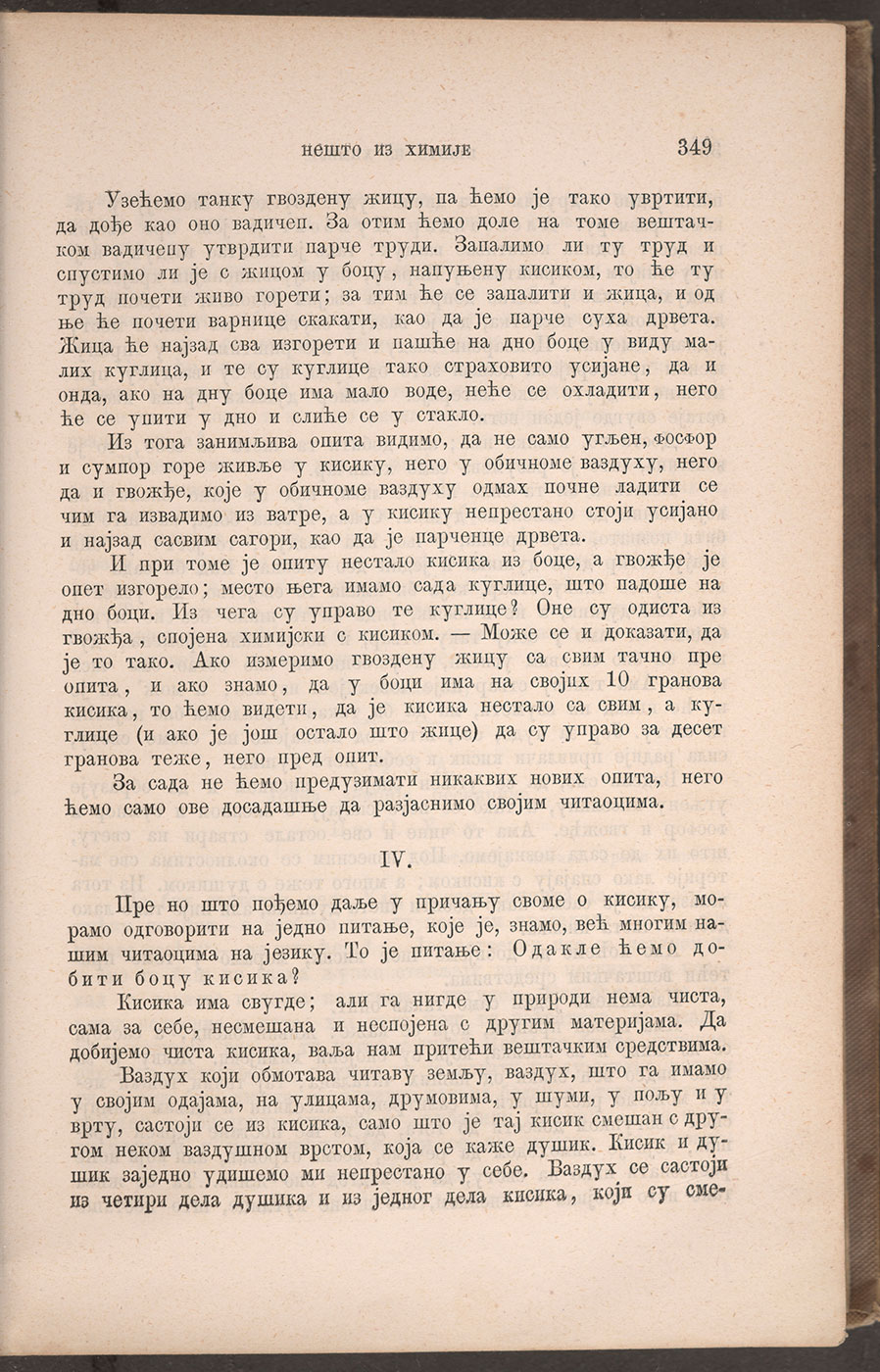 НЕШТО ИЗ ХИМИЈЕ 349

Узећемо танку гвоздену жицу, па ћемо је тако увртити, да дође као оно вадичеп. За отим ћемо доле на томе вештачком вадичепу утврдити парче труди. Запалимо ли ту труд и спустимо ли је с жицом у боцу, напуњену кисиком, то ће ту труд почети живо горети; за тим ће се запалити и жица, и од ње ће почети варнице скакати, као да је парче суха дрвета. Жица ће најзад сва изгорети и пашће на дно боце у виду малих куглица, и те су куглице тако страховито усијане, да и онда, ако на дну боце има мало воде, неће се охладити, него ће се упити у дно и слиће се у стакло.

Из тога занимљива опита видимо, да не само угљен, фосфор и сумпор горе живље у кисику, него у обичноме ваздуху, него да и гвожђе, које у обичноме ваздуху одмах почне ладити се чим га извадимо из ватре, а у кисику непрестано стоји усијано и најзад сасвим сагори, као да је парченце дрвета.

И при томе је опиту нестало кисика из боце, а гвожђе је опет изгорело; место њега имамо сада куглице, што падоше на дно боци. Из чега су управо те куглице? Оне су одиста из гвожђа, спојена химијски с кисиком. — Може се и доказати, да је то тако. Ако измеримо гвоздену жицу са свим тачно пре опита, и ако знамо, да у боци има на својих 10 гранова кисика, то ћемо видети, да је кисика нестало са свим, а куглице (и ако је још остало што жице) да су управо за десет гранова теже, него пред опит.

За сада не ћемо предузимати никаквих нових опита, него ћемо само ове досадашње да разјаснимо својим читаоцима.

IV.

Пре но што пођемо даље у причању своме о кисику, морамо одговорити на једно питање, које је, знамо, већ многим нашим читаоцима на језику. То је питање: Одакле ћемо добити боцу кисика?

Кисика има свугде; али га нигде у природи нема чиста, сама за себе, несмешана и неспојена с другим материјама. Да добијемо чиста кисика, ваља нам притећи вештачким средствима.

Ваздух који обмотава читаву земљу, ваздух, што га имамо у својим одајама, на улицама, друмовима, у шуми, у пољу и у врту, састоји се из кисика, само што је тај кисик смешан с другом неком ваздушном врстом, која се каже душик. Кисик и душик заједно удишемо ми непрестано у себе. Ваздух се састоји из четири дела душика и из једног дела кисика, који су сме-